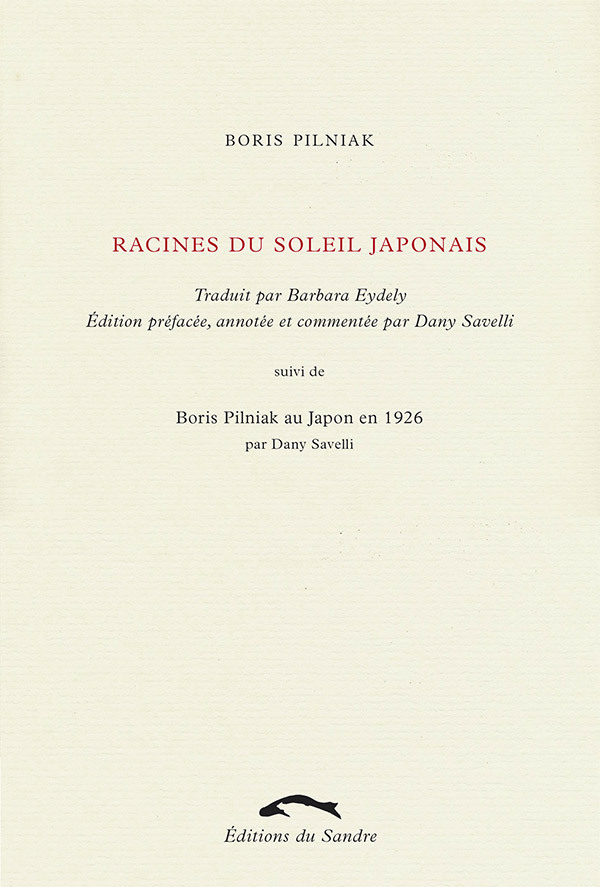 BORIS PILNIAK

RACINES DU SOLEIL JAPONAIS

Traduit par Barbara Eydely
Édition préfacée, annotée et commentée par Dany Savelli

suivi de

Boris Pilniak au Japon en 1926
par Dany Savelli

Éditions du Sandre